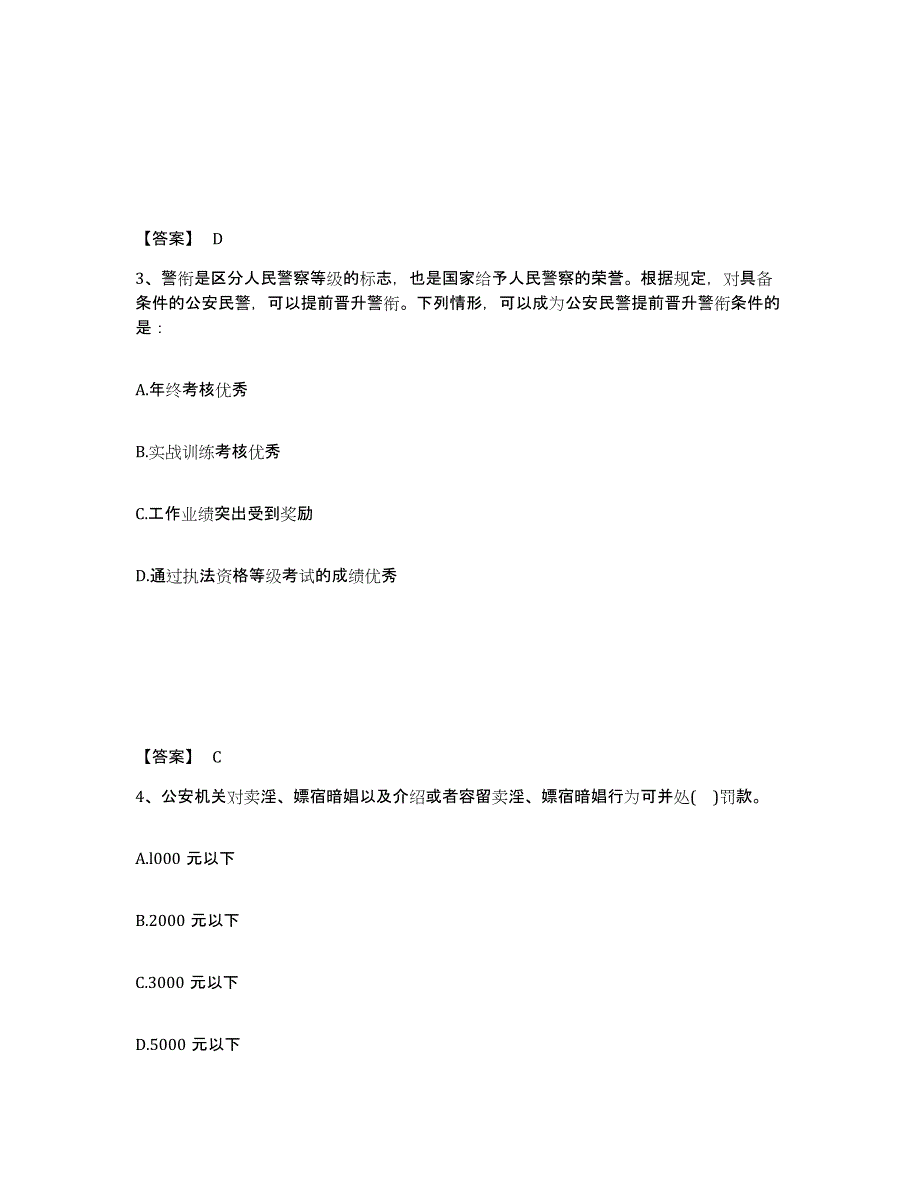 【答案】 D

3、警衔是区分人民警察等级的标志，也是国家给予人民警察的荣誉。根据规定，对具备条件的公安民警，可以提前晋升警衔。下列情形，可以成为公安民警提前晋升警衔条件的是：

A.年终考核优秀

B.实战训练考核优秀

C.工作业绩突出受到奖励

D.通过执法资格等级考试的成绩优秀

【答案】 C

4、公安机关对卖淫、嫖宿暗娼以及介绍或者容留卖淫、嫖宿暗娼行为可并处( )罚款。

A.l000 元以下

B.2000 元以下

C.3000 元以下

D.5000 元以下